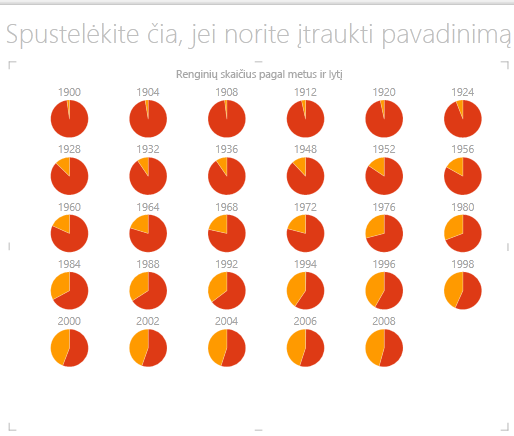 Spustelėkite čia, jei norite įtraukti pavadinimą

Renginių skaičius pagal metus ir lytį

1900
1904
1908
1912
1920
1924
1928
1932
1936
1948
1952
1956
1960
1964
1968
1972
1976
1980
1984
1988
1992
1994
1996
1998
2000
2002
2004
2006
2008